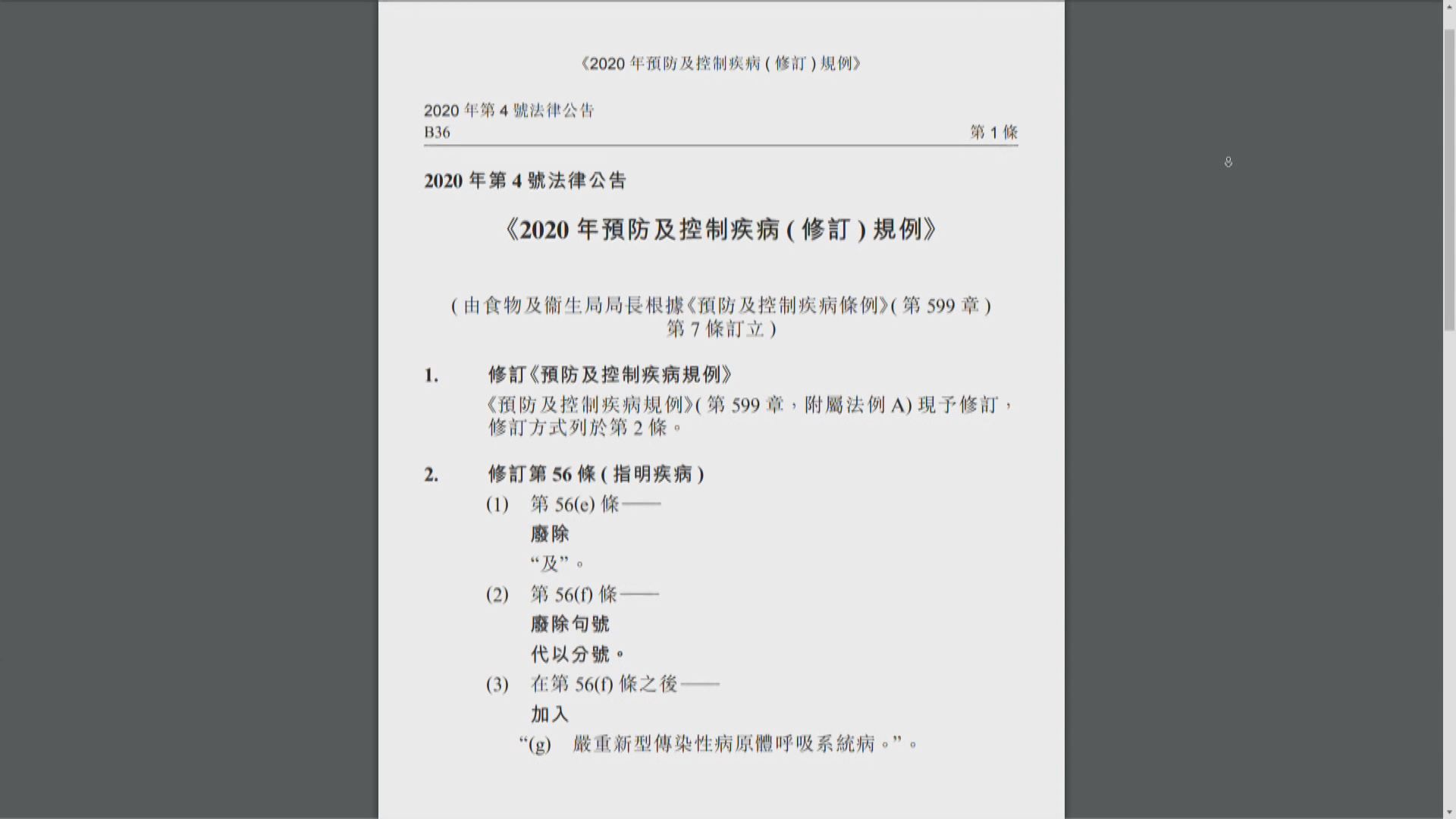 《2020 年預防及控制疾病 ( 修訂 ) 規例》

2020 年第 4 號法律公告
B36

第 1 條

2020 年第 4 號法律公告

《2020 年預防及控制疾病 ( 修訂 ) 規例》

( 由食物及衞生局局長根據《預防及控制疾病條例》( 第 599 章 ) 第 7 條訂立 )

1. 修訂《預防及控制疾病規例》

《預防及控制疾病規例》( 第 599 章，附屬法例 A) 現予修訂，修訂方式列於第 2 條。

2. 修訂第 56 條 ( 指明疾病 )

(1) 第 56(e) 條——

廢除

“及”。

(2) 第 56(f) 條——

廢除句號

代以分號。

(3) 在第 56(f) 條之後——

加入

“(g) 嚴重新型傳染性病原體呼吸系統病。”。